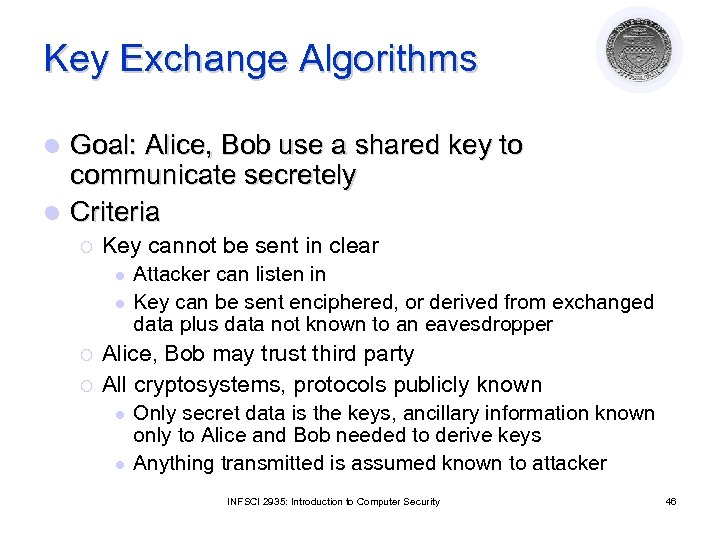 Key Exchange Algorithms

Goal: Alice, Bob use a shared key to communicate secretely

Criteria

Key cannot be sent in clear

Attacker can listen in

Key can be sent enciphered, or derived from exchanged data plus data not known to an eavesdropper

Alice, Bob may trust third party

All cryptosystems, protocols publicly known

Only secret data is the keys, ancillary information known only to Alice and Bob needed to derive keys

Anything transmitted is assumed known to attacker

INFSCI 2935: Introduction to Computer Security

46